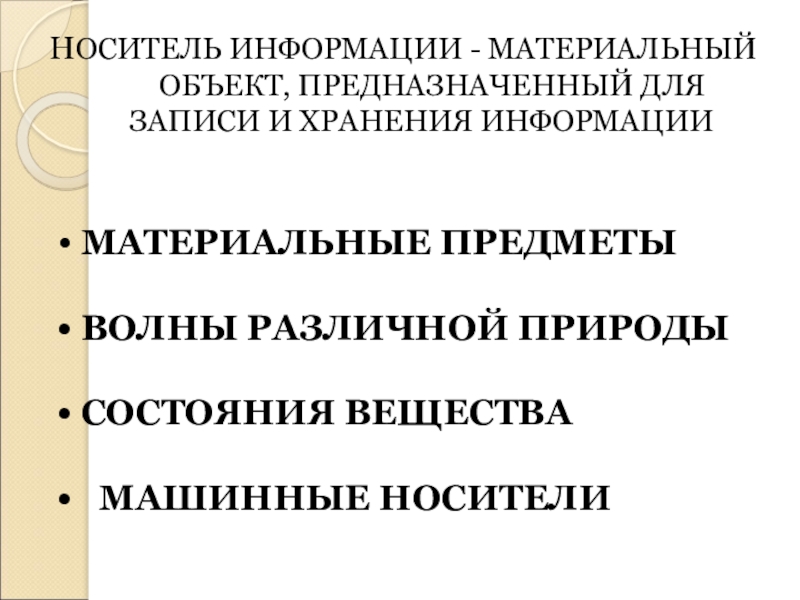 НОСИТЕЛЬ ИНФОРМАЦИИ - МАТЕРИАЛЬНЫЙ ОБЪЕКТ, ПРЕДНАЗНАЧЕННЫЙ ДЛЯ ЗАПИСИ И ХРАНЕНИЯ ИНФОРМАЦИИ

• МАТЕРИАЛЬНЫЕ ПРЕДМЕТЫ

• ВОЛНЫ РАЗЛИЧНОЙ ПРИРОДЫ

• СОСТОЯНИЯ ВЕЩЕСТВА

• МАШИННЫЕ НОСИТЕЛИ